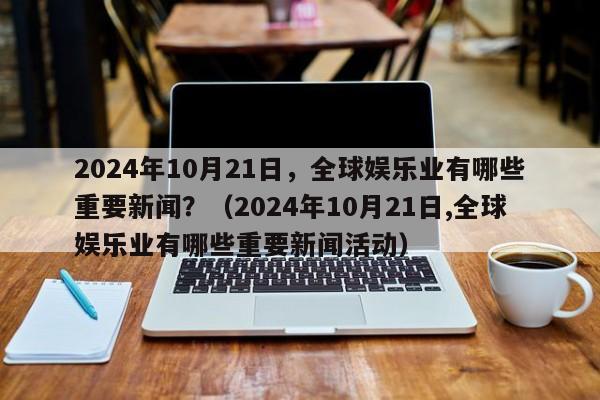 2024年10月21日，全球娱乐业有哪些重要新闻？（2024年10月21日,全球娱乐业有哪些重要新闻活动）